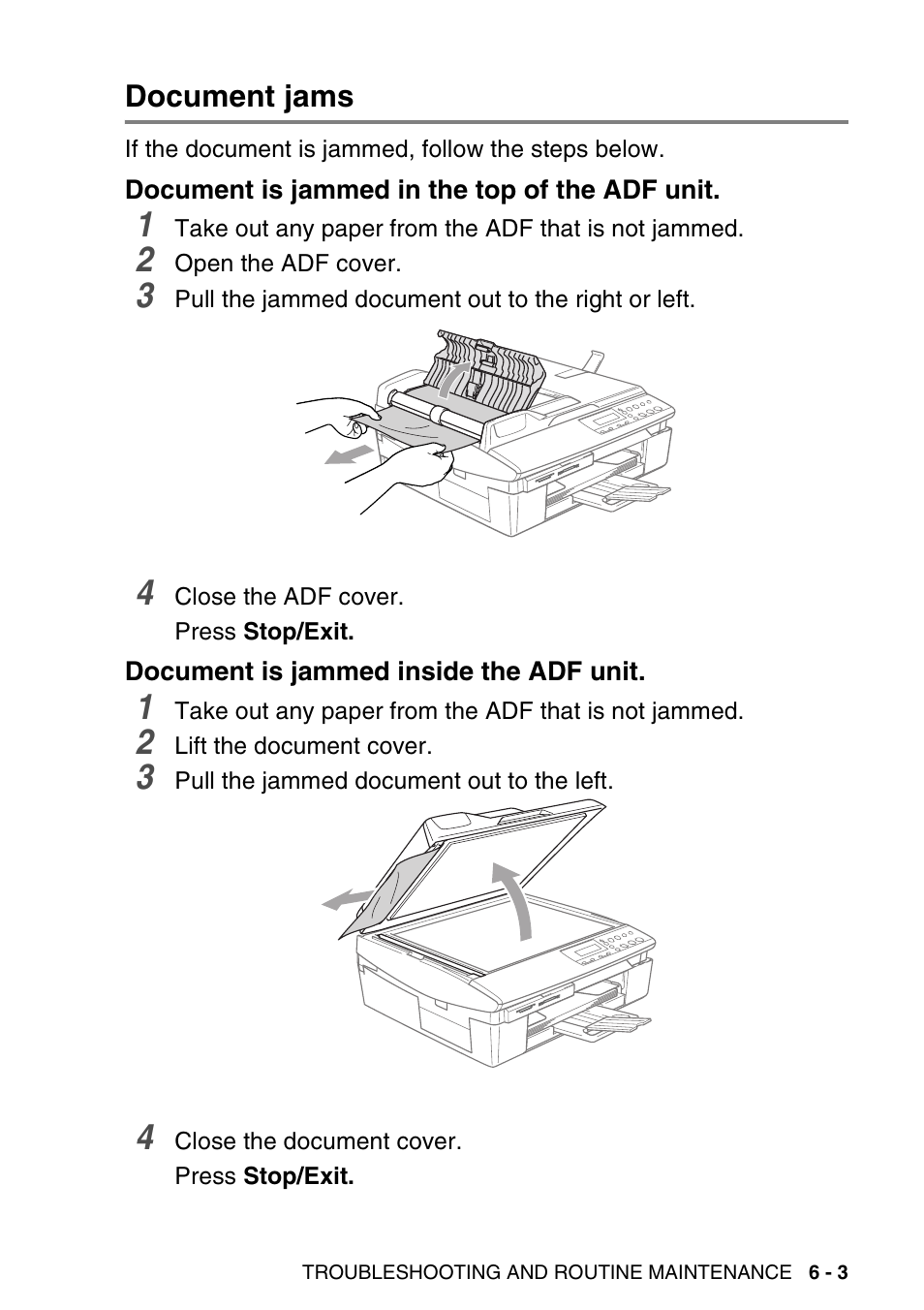 Document jams

If the document is jammed, follow the steps below.

Document is jammed in the top of the ADF unit.

1 Take out any paper from the ADF that is not jammed.

2 Open the ADF cover.

3 Pull the jammed document out to the right or left.

4 Close the ADF cover.
Press Stop/Exit.

Document is jammed inside the ADF unit.

1 Take out any paper from the ADF that is not jammed.

2 Lift the document cover.

3 Pull the jammed document out to the left.

4 Close the document cover.
Press Stop/Exit.

TROUBLESHOOTING AND ROUTINE MAINTENANCE 6 - 3